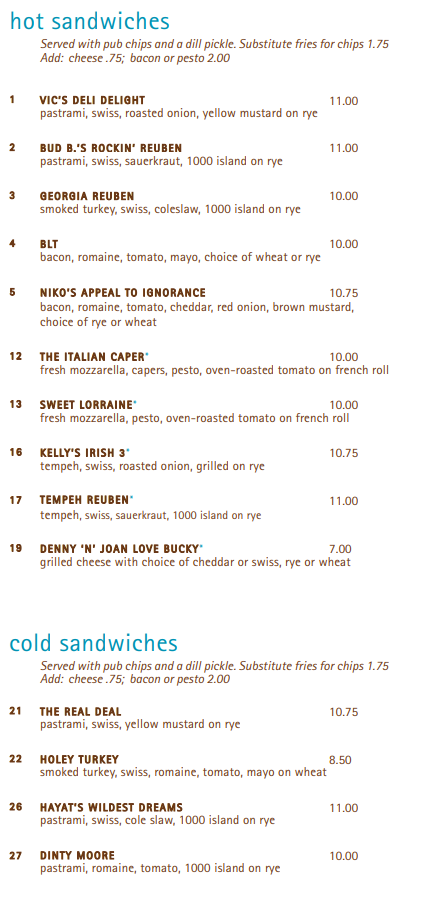 hot sandwiches

Served with pub chips and a dill pickle. Substitute fries for chips 1.75
Add: cheese .75; bacon or pesto 2.00

1 VIC'S DELI DELIGHT 11.00
pastrami, swiss, roasted onion, yellow mustard on rye

2 BUD B.'S ROCKIN' REUBEN 11.00
pastrami, swiss, sauerkraut, 1000 island on rye

3 GEORGIA REUBEN 10.00
smoked turkey, swiss, coleslaw, 1000 island on rye

4 BLT 10.00
bacon, romaine, tomato, mayo, choice of wheat or rye

5 NIKO'S APPEAL TO IGNORANCE 10.75
bacon, romaine, tomato, cheddar, red onion, brown mustard, choice of rye or wheat

12 THE ITALIAN CAPER* 10.00
fresh mozzarella, capers, pesto, oven-roasted tomato on french roll

13 SWEET LORRAINE* 10.00
fresh mozzarella, pesto, oven-roasted tomato on french roll

16 KELLY'S IRISH 3* 10.75
tempeh, swiss, roasted onion, grilled on rye

17 TEMPEH REUBEN* 11.00
tempeh, swiss, sauerkraut, 1000 island on rye

19 DENNY 'N' JOAN LOVE BUCKY* 7.00
grilled cheese with choice of cheddar or swiss, rye or wheat

cold sandwiches

Served with pub chips and a dill pickle. Substitute fries for chips 1.75
Add: cheese .75; bacon or pesto 2.00

21 THE REAL DEAL 10.75
pastrami, swiss, yellow mustard on rye

22 HOLEY TURKEY 8.50
smoked turkey, swiss, romaine, tomato, mayo on wheat

26 HAYAT'S WILDEST DREAMS 11.00
pastrami, swiss, cole slaw, 1000 island on rye

27 DINTY MOORE 10.00
pastrami, romaine, tomato, 1000 island on rye